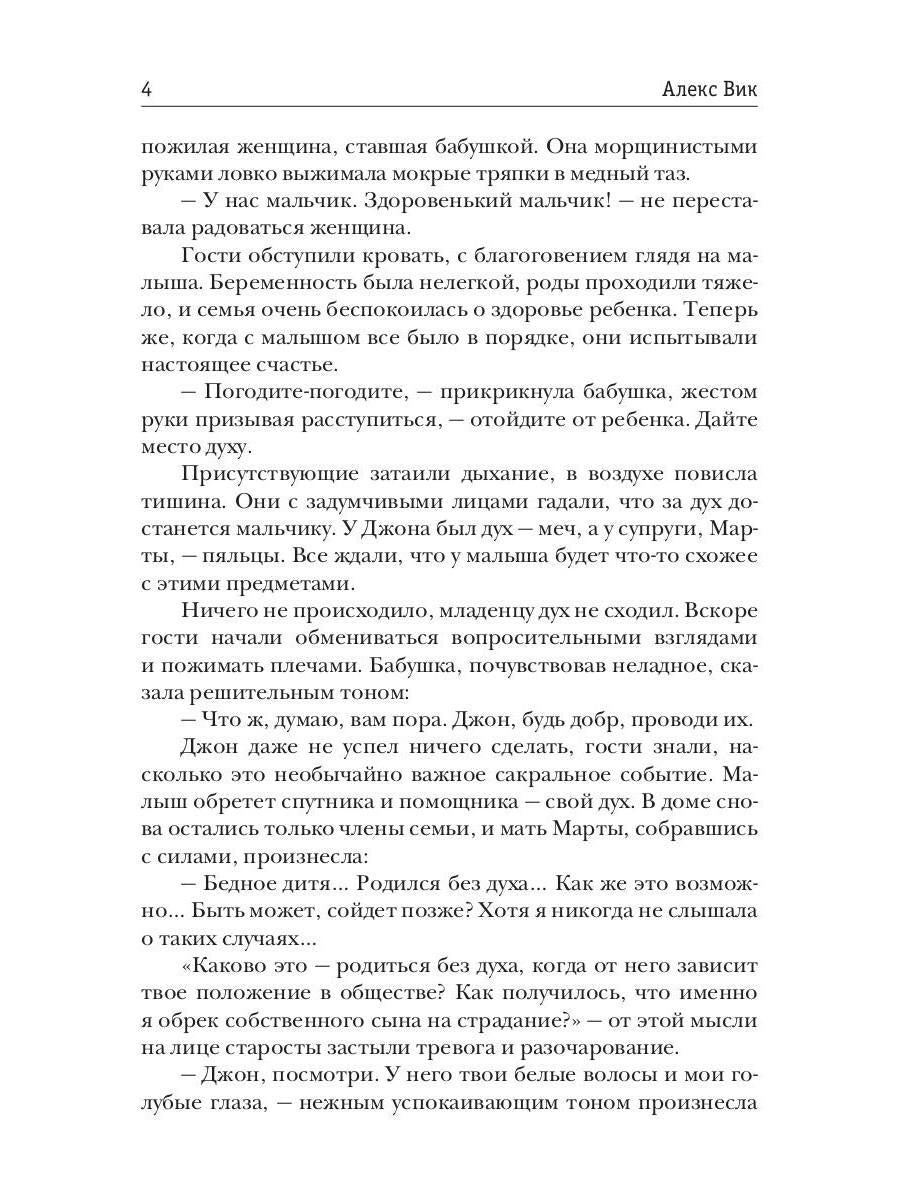 4 Алекс Вик

пожилая женщина, ставшая бабушкой. Она морщинистыми руками ловко выжимала мокрые тряпки в медный таз.

— У нас мальчик. Здоровенький мальчик! — не переставала радоваться женщина.

Гости обступили кровать, с благоговением глядя на малыша. Беременность была нелегкой, роды проходили тяжело, и семья очень беспокоилась о здоровье ребенка. Теперь же, когда с малышом все было в порядке, они испытывали настоящее счастье.

— Погодите-погодите, — прикрикнула бабушка, жестом руки призывая расступиться, — отойдите от ребенка. Дайте место духу.

Присутствующие затаили дыхание, в воздухе повисла тишина. Они с задумчивыми лицами гадали, что за дух достанется мальчику. У Джона был дух — меч, а у супруги, Марты, — пяльцы. Все ждали, что у малыша будет что-то схожее с этими предметами.

Ничего не происходило, младенцу дух не сходил. Вскоре гости начали обмениваться вопросительными взглядами и пожимать плечами. Бабушка, почувствовав неладное, сказала решительным тоном:

— Что ж, думаю, вам пора. Джон, будь добр, проводи их.

Джон даже не успел ничего сделать, гости знали, насколько это необычайно важное сакральное событие. Малыш обретет спутника и помощника — свой дух. В доме снова остались только члены семьи, и мать Марты, собравшись с силами, произнесла:

— Бедное дитя... Родился без духа... Как же это возможно... Быть может, сойдет позже? Хотя я никогда не слышала о таких случаях...

«Каково это — родиться без духа, когда от него зависит твое положение в обществе? Как получилось, что именно я обрек собственного сына на страдание?» — от этой мысли на лице старосты застыли тревога и разочарование.

— Джон, посмотри. У него твои белые волосы и мои голубые глаза, — нежным успокаивающим тоном произнесла